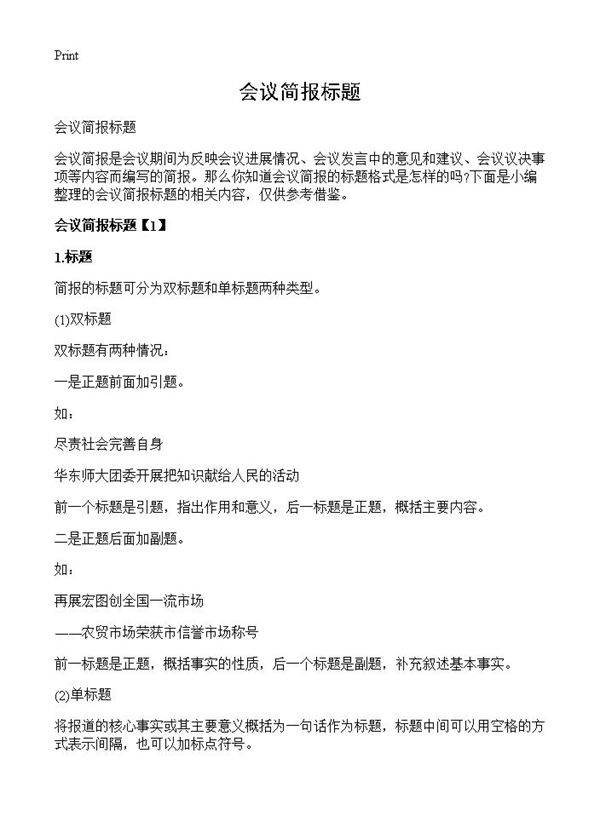 Print

会议简报标题

会议简报标题

会议简报是会议期间为反映会议进展情况、会议发言中的意见和建议、会议议决事项等内容而编写的简报。那么你知道会议简报的标题格式是怎样的吗?下面是小编整理的会议简报标题的相关内容，仅供参考借鉴。

会议简报标题【1】

1.标题

简报的标题可分为双标题和单标题两种类型。

(1)双标题

双标题有两种情况：

一是正题前面加引题。

如：

尽责社会完善自身

华东师大团委开展把知识献给人民的活动

前一个标题是引题，指出作用和意义，后一标题是正题，概括主要内容。

二是正题后面加副题。

如：

再展宏图创全国一流市场

——农贸市场荣获市信誉市场称号

前一标题是正题，概括事实的性质，后一个标题是副题，补充叙述基本事实。

(2)单标题

将报道的核心事实或其主要意义概括为一句话作为标题，标题中间可以用空格的方式表示间隔，也可以加标点符号。